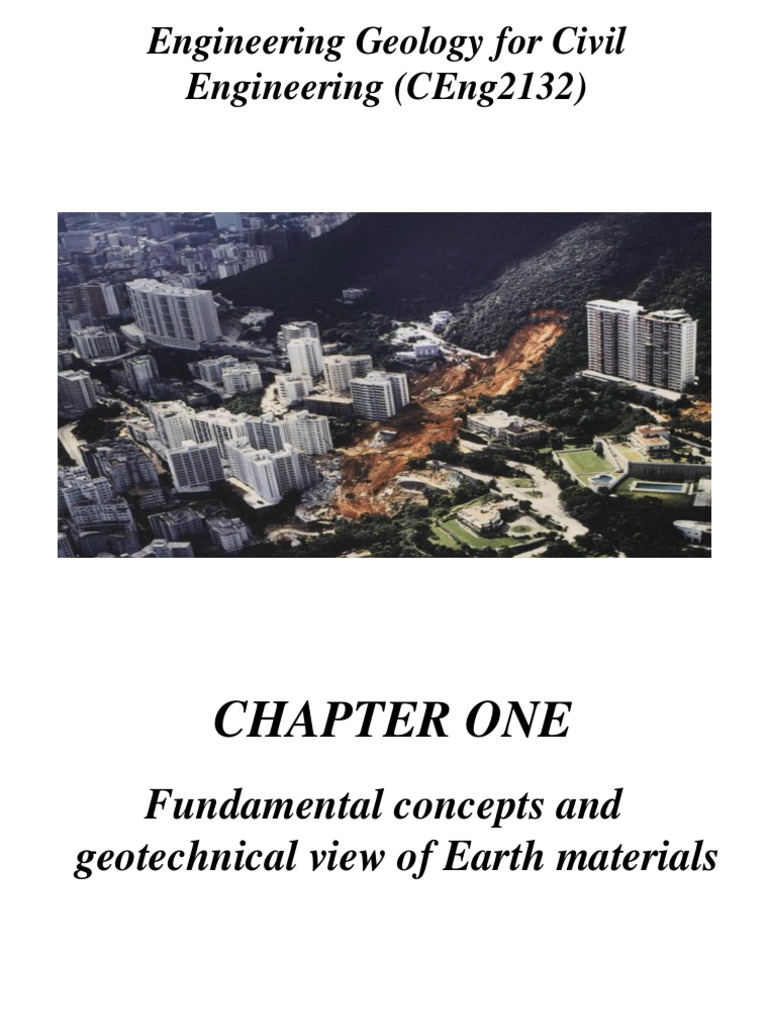 Engineering Geology for Civil Engineering (CEng2132)

CHAPTER ONE

Fundamental concepts and geotechnical view of Earth materials